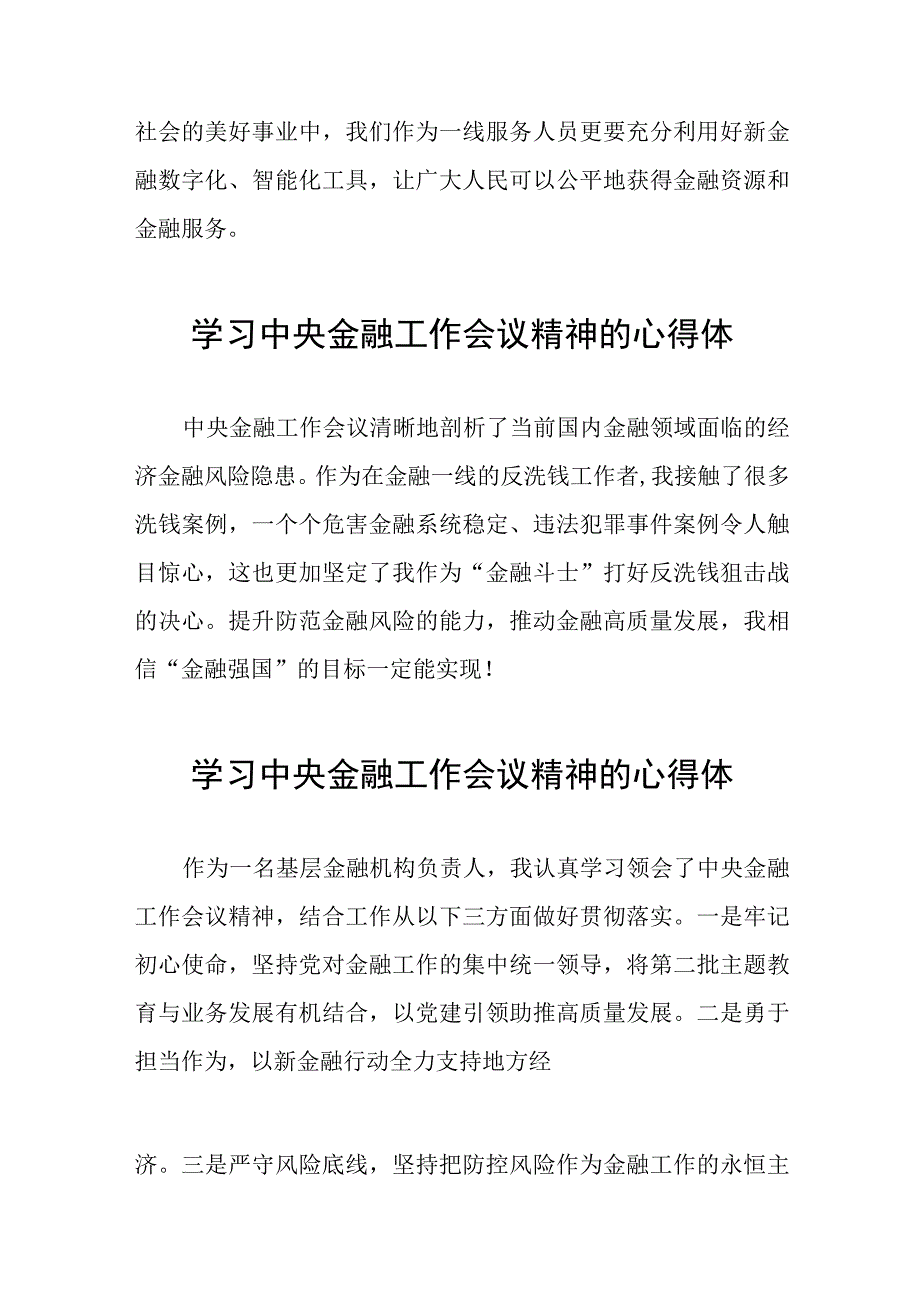 社会的美好事业中，我们作为一线服务人员更要充分利用好新金融数字化、智能化工具，让广大人民可以公平地获得金融资源和金融服务。

学习中央金融工作会议精神的心得体

中央金融工作会议清晰地剖析了当前国内金融领域面临的经济金融风险隐患。作为在金融一线的反洗钱工作者，我接触了很多洗钱案例，一个个危害金融系统稳定、违法犯罪事件案例令人触目惊心，这也更加坚定了我作为“金融斗士”打好反洗钱狙击战的决心。提升防范金融风险的能力，推动金融高质量发展，我相信“金融强国”的目标一定能实现！

学习中央金融工作会议精神的心得体

作为一名基层金融机构负责人，我认真学习领会了中央金融工作会议精神，结合工作从以下三方面做好贯彻落实。一是牢记初心使命，坚持党对金融工作的集中统一领导，将第二批主题教育与业务发展有机结合，以党建引领助推高质量发展。二是勇于担当作为，以新金融行动全力支持地方经

济。三是严守风险底线，坚持把防控风险作为金融工作的永恒主